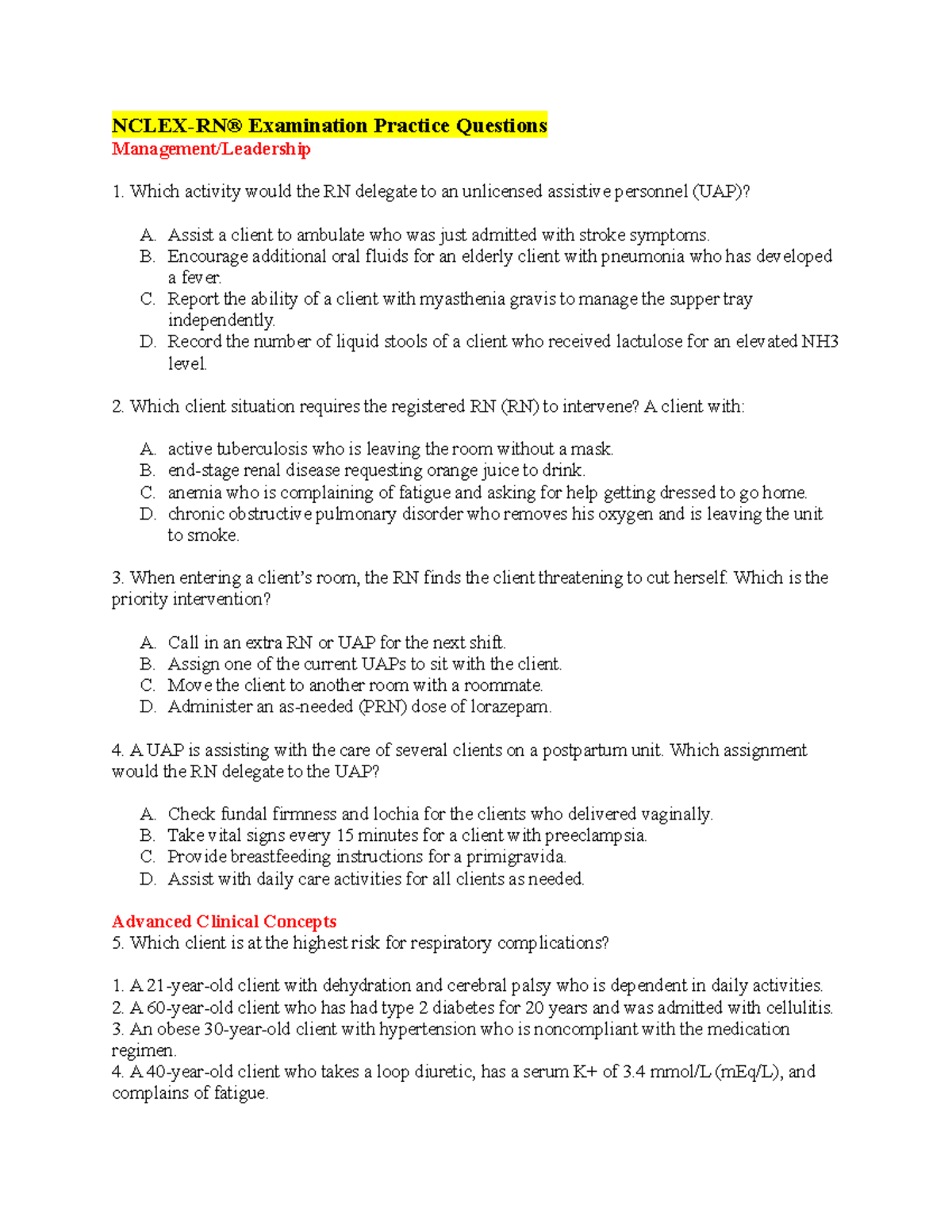 NCLEX-RN® Examination Practice Questions
Management/Leadership

1. Which activity would the RN delegate to an unlicensed assistive personnel (UAP)?

A. Assist a client to ambulate who was just admitted with stroke symptoms.
B. Encourage additional oral fluids for an elderly client with pneumonia who has developed a fever.
C. Report the ability of a client with myasthenia gravis to manage the supper tray independently.
D. Record the number of liquid stools of a client who received lactulose for an elevated NH3 level.

2. Which client situation requires the registered RN (RN) to intervene? A client with:

A. active tuberculosis who is leaving the room without a mask.
B. end-stage renal disease requesting orange juice to drink.
C. anemia who is complaining of fatigue and asking for help getting dressed to go home.
D. chronic obstructive pulmonary disorder who removes his oxygen and is leaving the unit to smoke.

3. When entering a client's room, the RN finds the client threatening to cut herself. Which is the priority intervention?

A. Call in an extra RN or UAP for the next shift.
B. Assign one of the current UAPs to sit with the client.
C. Move the client to another room with a roommate.
D. Administer an as-needed (PRN) dose of lorazepam.

4. A UAP is assisting with the care of several clients on a postpartum unit. Which assignment would the RN delegate to the UAP?

A. Check fundal firmness and lochia for the clients who delivered vaginally.
B. Take vital signs every 15 minutes for a client with preeclampsia.
C. Provide breastfeeding instructions for a primigravida.
D. Assist with daily care activities for all clients as needed.

Advanced Clinical Concepts
5. Which client is at the highest risk for respiratory complications?

1. A 21-year-old client with dehydration and cerebral palsy who is dependent in daily activities.
2. A 60-year-old client who has had type 2 diabetes for 20 years and was admitted with cellulitis.
3. An obese 30-year-old client with hypertension who is noncompliant with the medication regimen.
4. A 40-year-old client who takes a loop diuretic, has a serum K+ of 3.4 mmol/L (mEq/L), and complains of fatigue.